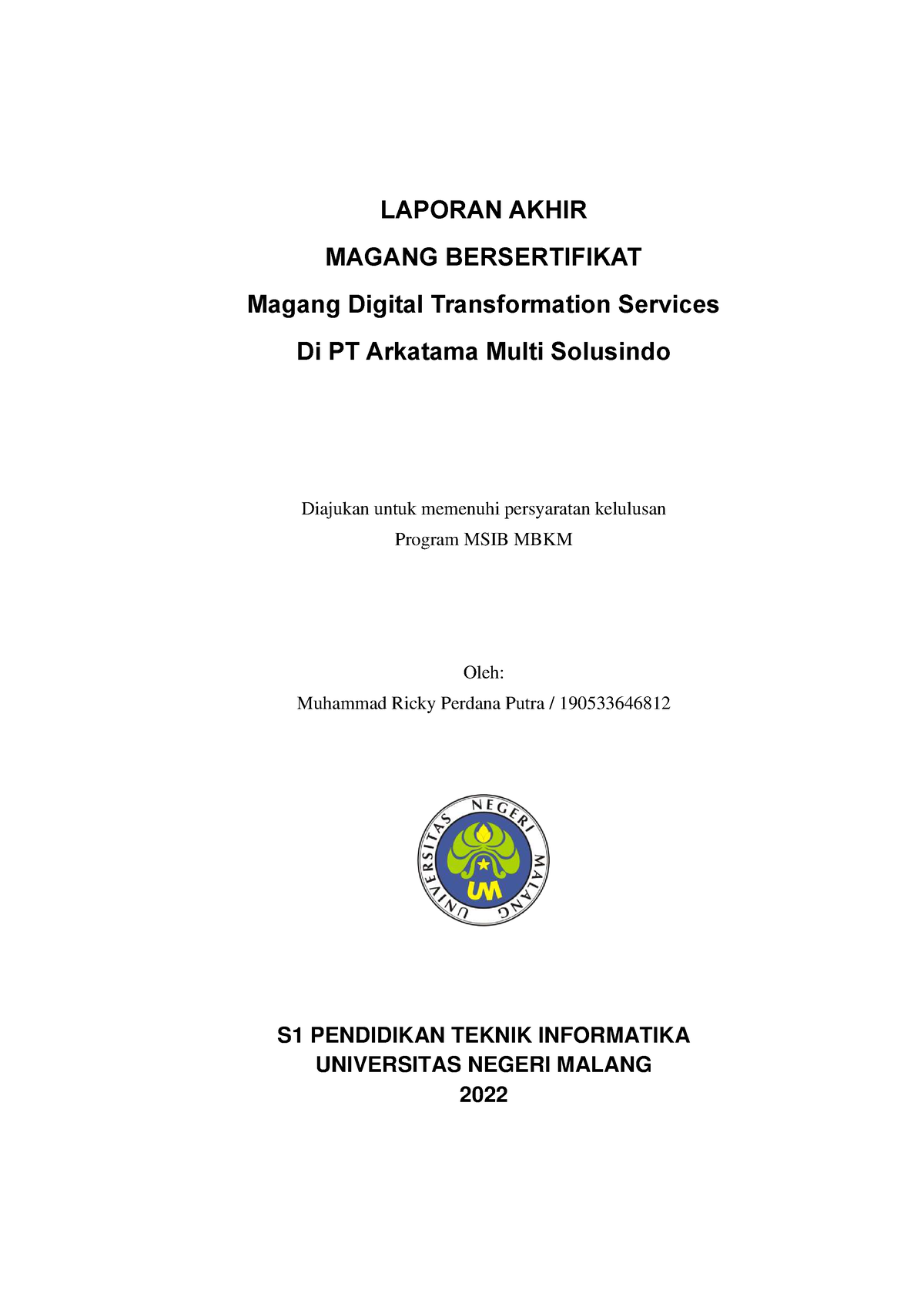 LAPORAN AKHIR

MAGANG BERSERTIFIKAT

Magang Digital Transformation Services

Di PT Arkatama Multi Solusindo

Diajukan untuk memenuhi persyaratan kelulusan
Program MSIB MBKM

Oleh:
Muhammad Ricky Perdana Putra / 190533646812

UNIVERSITAS NEGERI MALANG

UM

S1 PENDIDIKAN TEKNIK INFORMATIKA
UNIVERSITAS NEGERI MALANG
2022